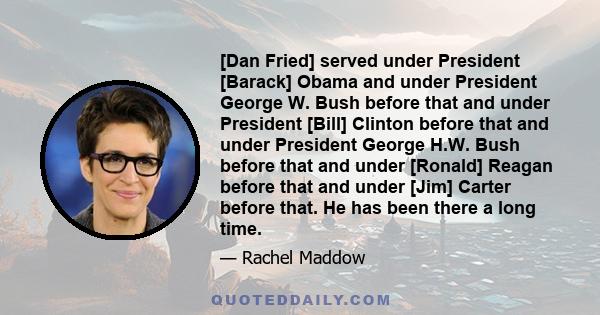 [Dan Fried] served under President [Barack] Obama and under President George W. Bush before that and under President [Bill] Clinton before that and under President George H.W. Bush before that and under [Ronald] Reagan before that and under [Jim] Carter before that. He has been there a long time.

— Rachel Maddow

QUOTEDDAILY.COM